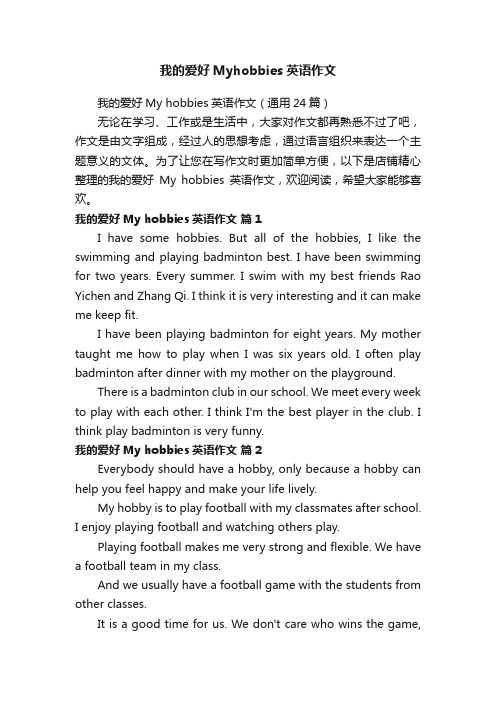 我的爱好 Myhobbies 英语作文

我的爱好 My hobbies 英语作文（通用 24 篇）

无论在学习、工作或是生活中，大家对作文都再熟悉不过了吧，作文是由文字组成，经过人的思想考虑，通过语言组织来表达一个主题意义的文体。为了让您在写作文时更加简单方便，以下是店铺精心整理的我的爱好 My hobbies 英语作文，欢迎阅读，希望大家能够喜欢。

我的爱好 My hobbies 英语作文 篇 1

I have some hobbies. But all of the hobbies, I like the swimming and playing badminton best. I have been swimming for two years. Every summer. I swim with my best friends Rao Yichen and Zhang Qi. I think it is very interesting and it can make me keep fit.

I have been playing badminton for eight years. My mother taught me how to play when I was six years old. I often play badminton after dinner with my mother on the playground.

There is a badminton club in our school. We meet every week to play with each other. I think I'm the best player in the club. I think play badminton is very funny.

我的爱好 My hobbies 英语作文 篇 2

Everybody should have a hobby, only because a hobby can help you feel happy and make your life lively.

My hobby is to play football with my classmates after school. I enjoy playing football and watching others play.

Playing football makes me very strong and flexible. We have a football team in my class.

And we usually have a football game with the students from other classes.

It is a good time for us. We don't care who wins the game,